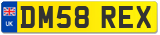 UK
DM58 REX